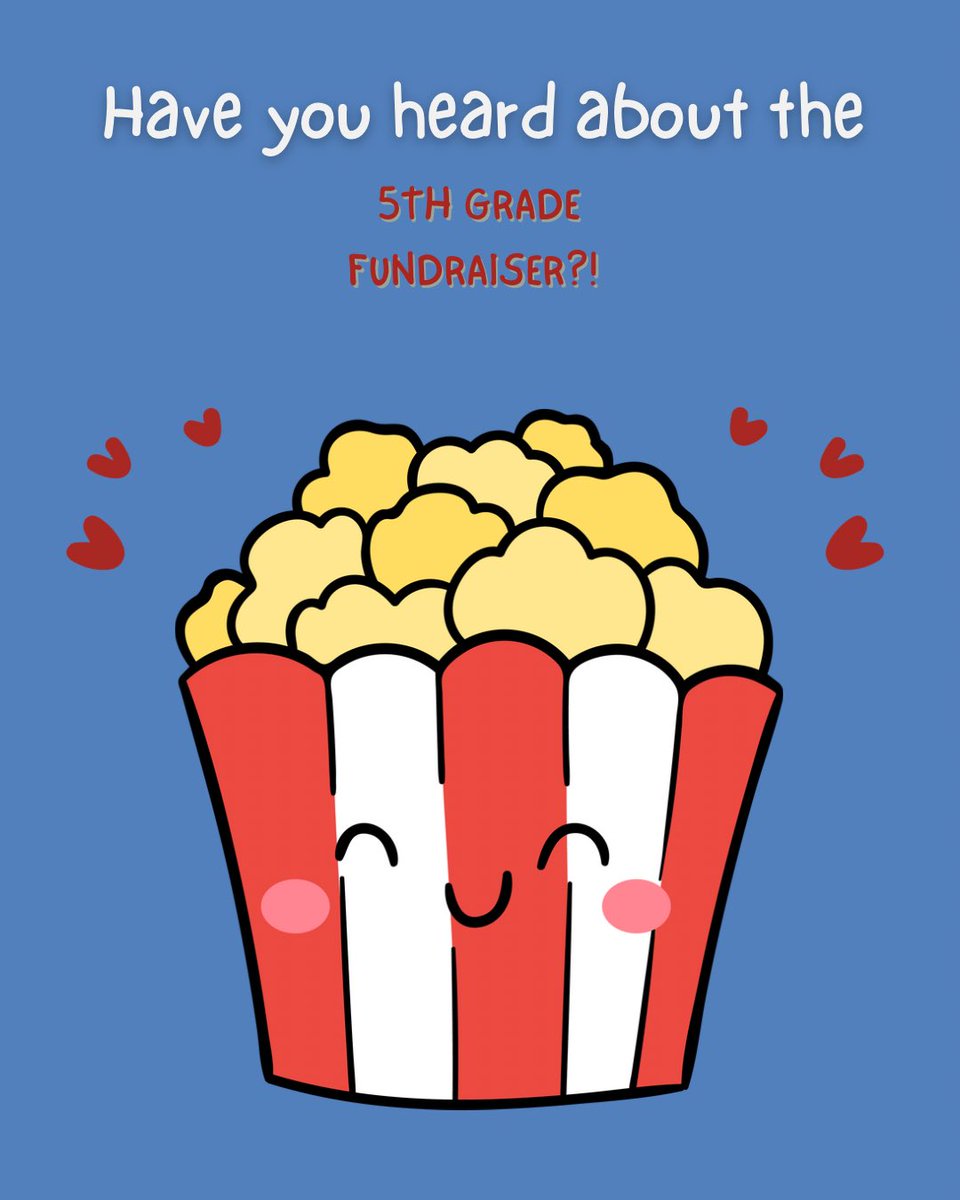 Have you heard about the

5TH GRADE
FUNDRAISER?!